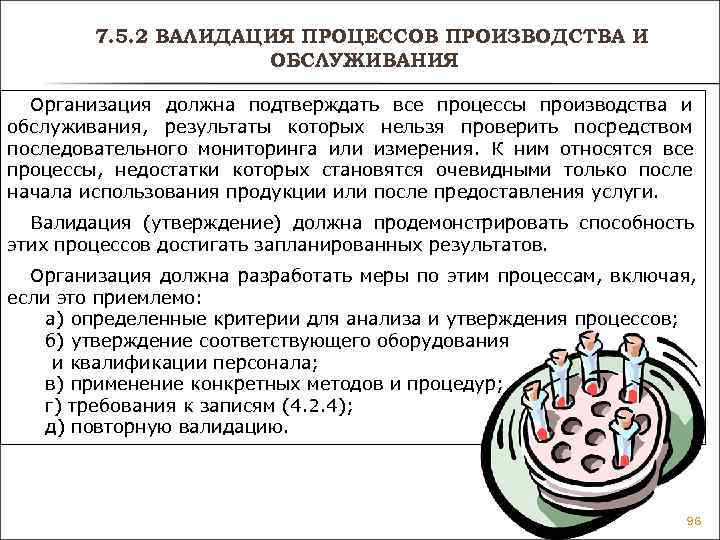 7.5.2 ВАЛИДАЦИЯ ПРОЦЕССОВ ПРОИЗВОДСТВА И ОБСЛУЖИВАНИЯ

Организация должна подтверждать все процессы производства и обслуживания, результаты которых нельзя проверить посредством последовательного мониторинга или измерения. К ним относятся все процессы, недостатки которых становятся очевидными только после начала использования продукции или после предоставления услуги.

Валидация (утверждение) должна продемонстрировать способность этих процессов достигать запланированных результатов.

Организация должна разработать меры по этим процессам, включая, если это приемлемо:
а) определенные критерии для анализа и утверждения процессов;
б) утверждение соответствующего оборудования и квалификации персонала;
в) применение конкретных методов и процедур;
г) требования к записям (4.2.4);
д) повторную валидацию.

96